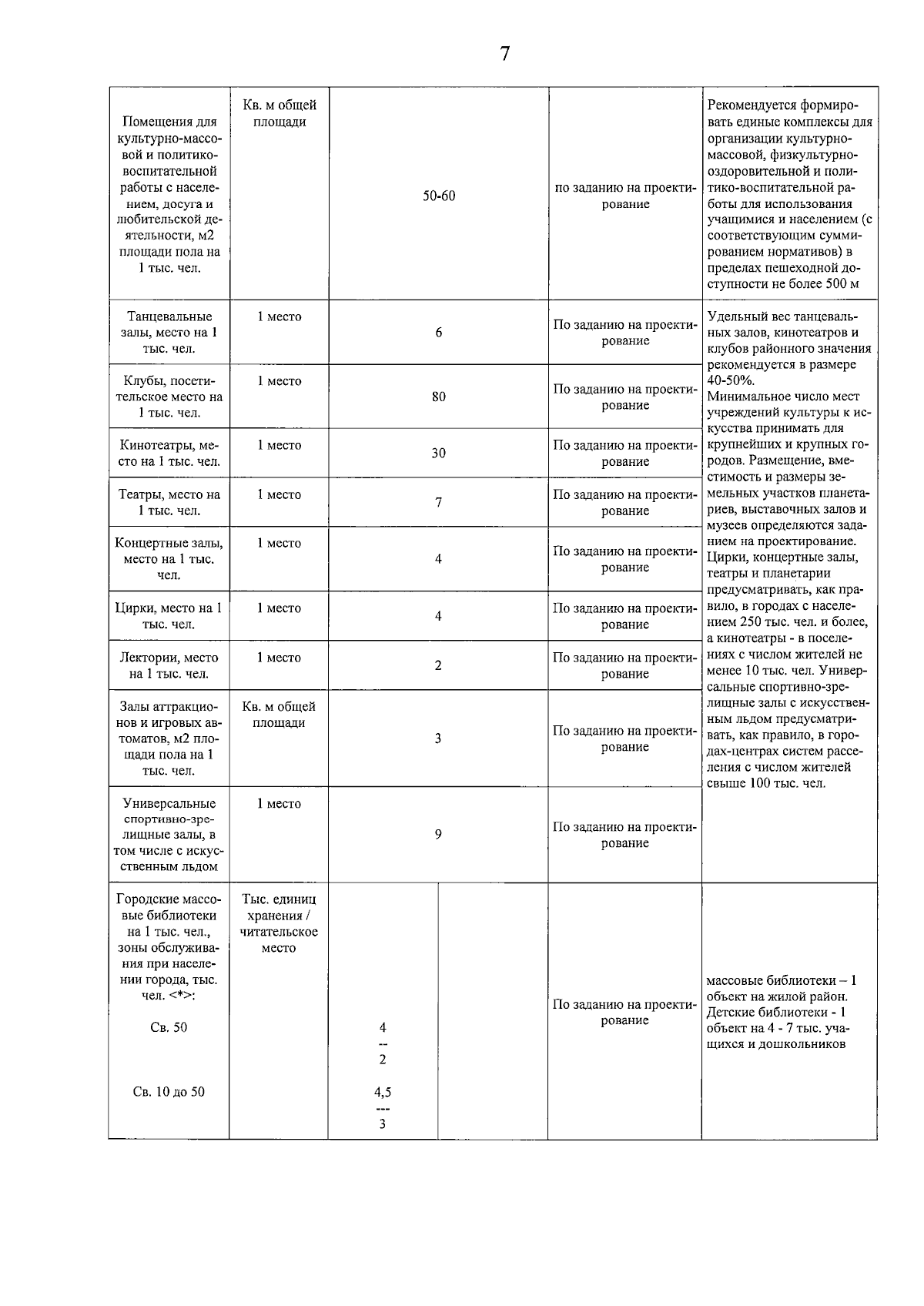 7

| Помещения для культурно-массовой и политико-воспитательной работы с населением, досуга и любительской деятельности, м2 площади пола на 1 тыс. чел. | Кв. м общей площади | 50-60 | | по заданию на проектирование | Рекомендуется формировать единые комплексы для организации культурно-массовой, физкультурно-оздоровительной и политико-воспитательной работы для использования учащимися и населением (с соответствующим суммированием нормативов) в пределах пешеходной доступности не более 500 м |
|---|---|---|---|---|---|
| Танцевальные залы, место на 1 тыс. чел. | 1 место | 6 | | По заданию на проектирование | Удельный вес танцевальных залов, кинотеатров и клубов районного значения рекомендуется в размере 40-50%. Минимальное число мест учреждений культуры к искусства принимать для крупнейших и крупных городов. Размещение, вместимость и размеры земельных участков планетариев, выставочных залов и музеев определяются заданием на проектирование. Цирки, концертные залы, театры и планетарии предусматривать, как правило, в городах с населением 250 тыс. чел. и более, а кинотеатры - в поселениях с числом жителей не менее 10 тыс. чел. Универсальные спортивно-зрелищные залы с искусственным льдом предусматривать, как правило, в городах-центрах систем расселения с числом жителей свыше 100 тыс. чел. |
| Клубы, посетительское место на 1 тыс. чел. | 1 место | 80 | | По заданию на проектирование | |
| Кинотеатры, место на 1 тыс. чел. | 1 место | 30 | | По заданию на проектирование | |
| Театры, место на 1 тыс. чел. | 1 место | 7 | | По заданию на проектирование | |
| Концертные залы, место на 1 тыс. чел. | 1 место | 4 | | По заданию на проектирование | |
| Цирки, место на 1 тыс. чел. | 1 место | 4 | | По заданию на проектирование | |
| Лектории, место на 1 тыс. чел. | 1 место | 2 | | По заданию на проектирование | |
| Залы аттракционов и игровых автоматов, м2 площади пола на 1 тыс. чел. | Кв. м общей площади | 3 | | По заданию на проектирование | |
| Универсальные спортивно-зрелищные залы, в том числе с искусственным льдом | 1 место | 9 | | По заданию на проектирование | |
| Городские массовые библиотеки на 1 тыс. чел., зоны обслуживания при населении города, тыс. чел. <*>: Св. 50 Св. 10 до 50 | Тыс. единиц хранения / читательское место | 4 -- 2 4,5 --- 3 | | По заданию на проектирование | массовые библиотеки – 1 объект на жилой район. Детские библиотеки - 1 объект на 4 - 7 тыс. учащихся и дошкольников |